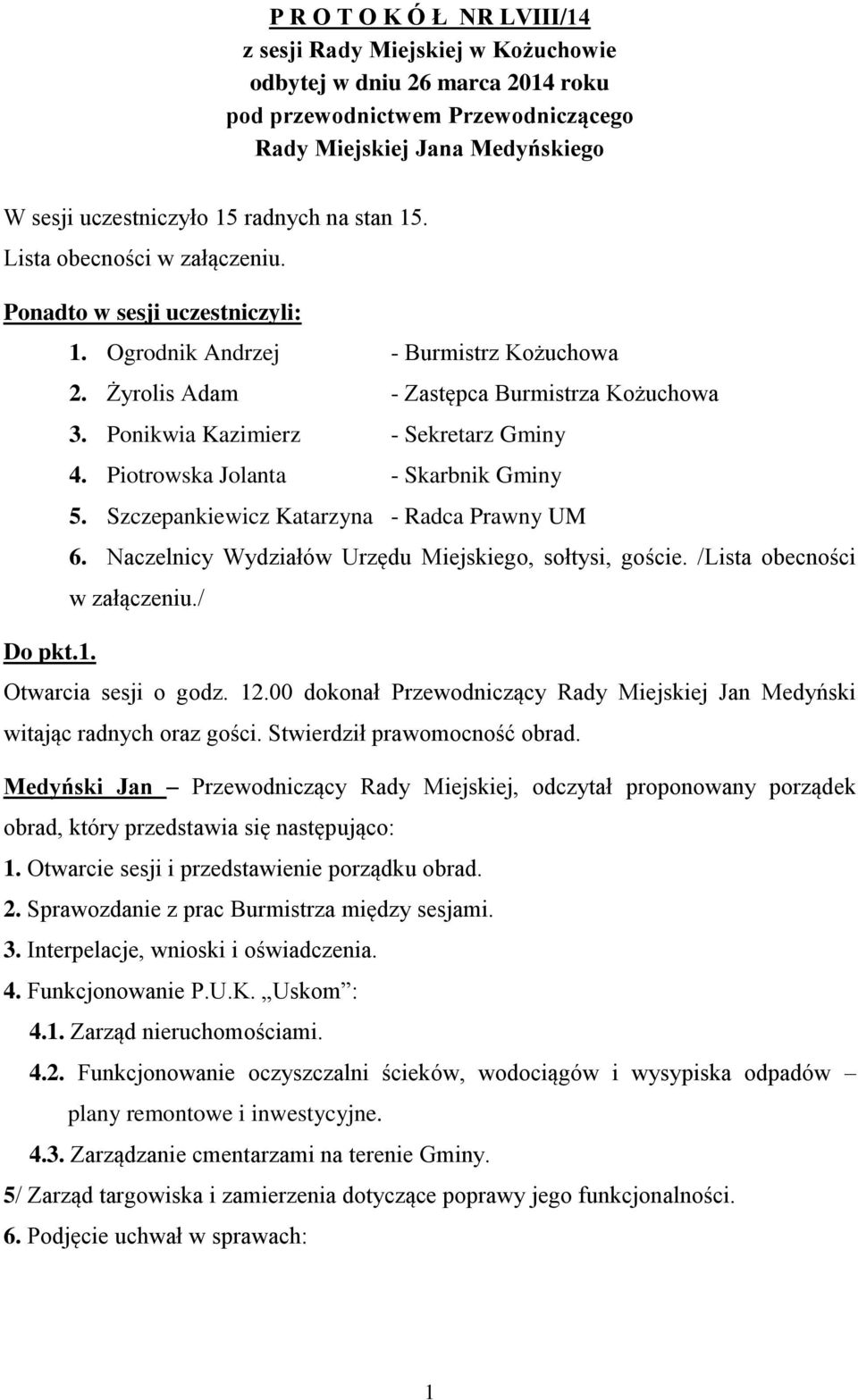 P R O T O K Ó Ł NR LVIII/14
z sesji Rady Miejskiej w Kożuchowie
odbytej w dniu 26 marca 2014 roku
pod przewodnictwem Przewodniczącego
Rady Miejskiej Jana Medyńskiego

W sesji uczestniczyło 15 radnych na stan 15.
Lista obecności w załączeniu.

Ponadto w sesji uczestniczyli:
1. Ogrodnik Andrzej - Burmistrz Kożuchowa
2. Żyrolis Adam - Zastępca Burmistrza Kożuchowa
3. Ponikwia Kazimierz - Sekretarz Gminy
4. Piotrowska Jolanta - Skarbnik Gminy
5. Szczepankiewicz Katarzyna - Radca Prawny UM
6. Naczelnicy Wydziałów Urzędu Miejskiego, sołtysi, goście. /Lista obecności w załączeniu./

Do pkt.1.
Otwarcia sesji o godz. 12.00 dokonał Przewodniczący Rady Miejskiej Jan Medyński witając radnych oraz gości. Stwierdził prawomocność obrad.

Medyński Jan – Przewodniczący Rady Miejskiej, odczytał proponowany porządek obrad, który przedstawia się następująco:
1. Otwarcie sesji i przedstawienie porządku obrad.
2. Sprawozdanie z prac Burmistrza między sesjami.
3. Interpelacje, wnioski i oświadczenia.
4. Funkcjonowanie P.U.K. „Uskom”:
4.1. Zarząd nieruchomościami.
4.2. Funkcjonowanie oczyszczalni ścieków, wodociągów i wysypiska odpadów – plany remontowe i inwestycyjne.
4.3. Zarządzanie cmentarzami na terenie Gminy.
5/ Zarząd targowiska i zamierzenia dotyczące poprawy jego funkcjonalności.
6. Podjęcie uchwał w sprawach:

1